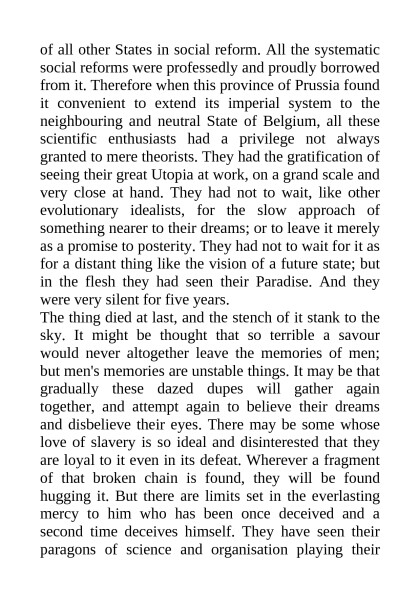 of all other States in social reform. All the systematic social reforms were professedly and proudly borrowed from it. Therefore when this province of Prussia found it convenient to extend its imperial system to the neighbouring and neutral State of Belgium, all these scientific enthusiasts had a privilege not always granted to mere theorists. They had the gratification of seeing their great Utopia at work, on a grand scale and very close at hand. They had not to wait, like other evolutionary idealists, for the slow approach of something nearer to their dreams; or to leave it merely as a promise to posterity. They had not to wait for it as for a distant thing like the vision of a future state; but in the flesh they had seen their Paradise. And they were very silent for five years.

The thing died at last, and the stench of it stank to the sky. It might be thought that so terrible a savour would never altogether leave the memories of men; but men's memories are unstable things. It may be that gradually these dazed dupes will gather again together, and attempt again to believe their dreams and disbelieve their eyes. There may be some whose love of slavery is so ideal and disinterested that they are loyal to it even in its defeat. Wherever a fragment of that broken chain is found, they will be found hugging it. But there are limits set in the everlasting mercy to him who has been once deceived and a second time deceives himself. They have seen their paragons of science and organisation playing their